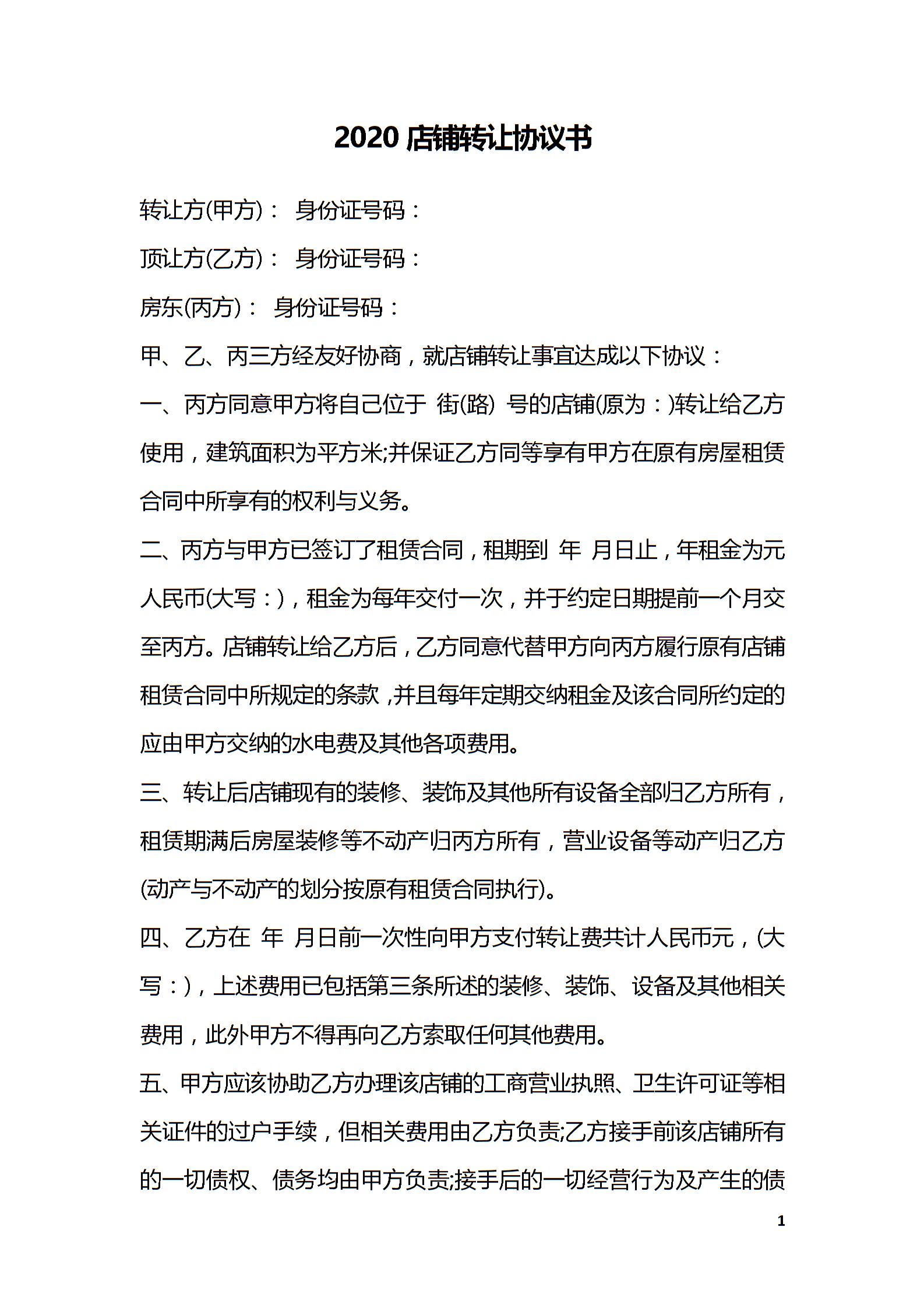 2020 店铺转让协议书

转让方(甲方)： 身份证号码：

顶让方(乙方)： 身份证号码：

房东(丙方)： 身份证号码：

甲、乙、丙三方经友好协商，就店铺转让事宜达成以下协议：

一、丙方同意甲方将自己位于 街(路) 号的店铺(原为：)转让给乙方使用，建筑面积为平方米;并保证乙方同等享有甲方在原有房屋租赁合同中所享有的权利与义务。

二、丙方与甲方已签订了租赁合同，租期到 年 月日止，年租金为元人民币(大写：)，租金为每年交付一次，并于约定日期提前一个月交至丙方。店铺转让给乙方后，乙方同意代替甲方向丙方履行原有店铺租赁合同中所规定的条款，并且每年定期交纳租金及该合同所约定的应由甲方交纳的水电费及其他各项费用。

三、转让后店铺现有的装修、装饰及其他所有设备全部归乙方所有，租赁期满后房屋装修等不动产归丙方所有，营业设备等动产归乙方(动产与不动产的划分按原有租赁合同执行)。

四、乙方在 年 月日前一次性向甲方支付转让费共计人民币元，(大写：)，上述费用已包括第三条所述的装修、装饰、设备及其他相关费用，此外甲方不得再向乙方索取任何其他费用。

五、甲方应该协助乙方办理该店铺的工商营业执照、卫生许可证等相关证件的过户手续，但相关费用由乙方负责;乙方接手前该店铺所有的一切债权、债务均由甲方负责;接手后的一切经营行为及产生的债

1